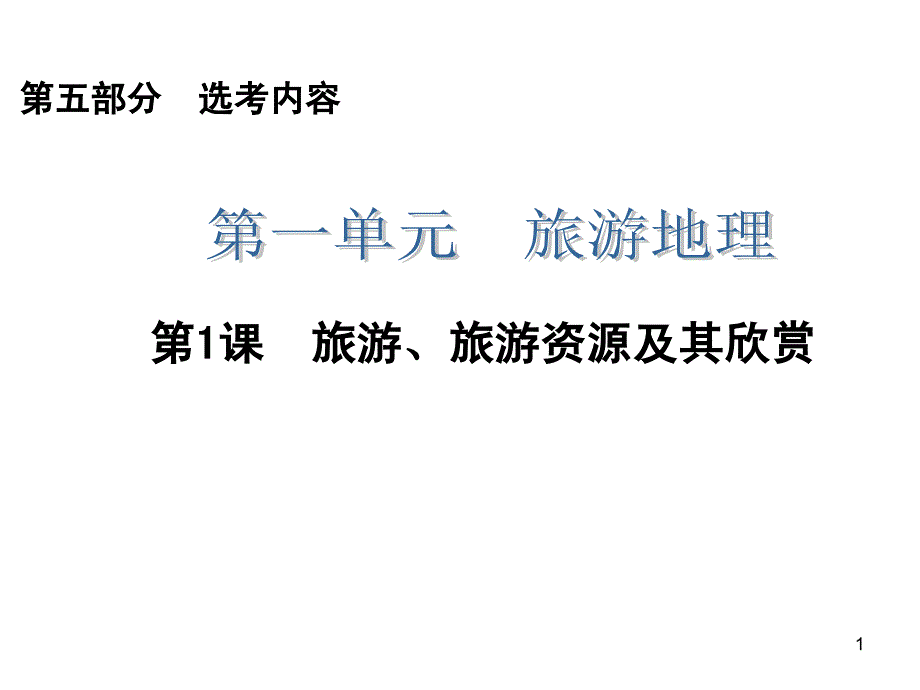 第五部分　选考内容

第一单元　旅游地理

第1课　旅游、旅游资源及其欣赏

1